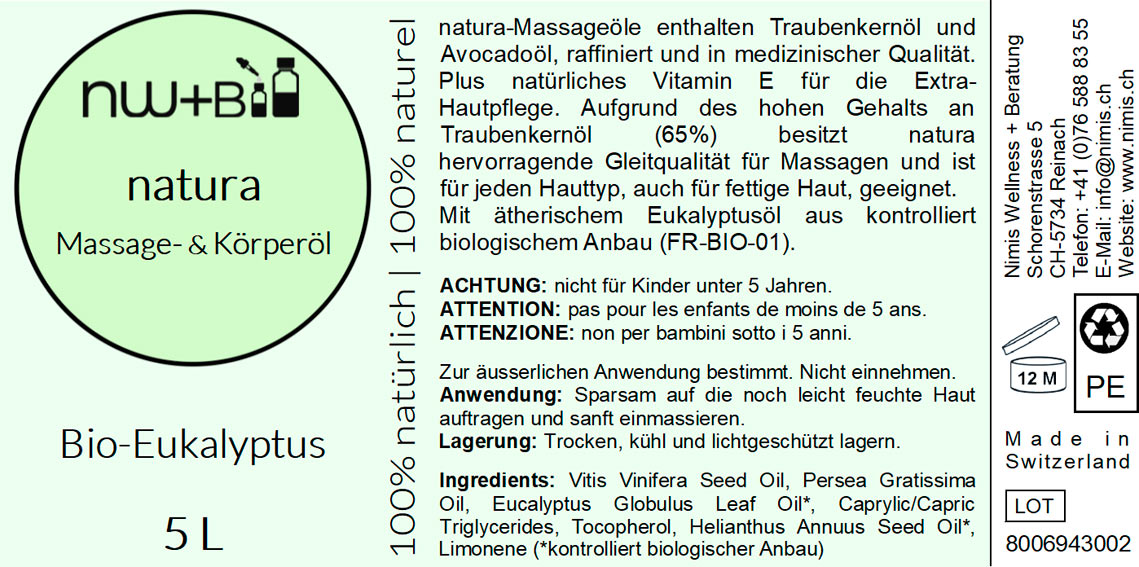 nw+B

natura

Massage- & Körperöl

Bio-Eukalyptus

5 L

100% natürlich | 100% naturel

natura-Massageöle enthalten Traubenkernöl und Avocadoöl, raffiniert und in medizinischer Qualität. Plus natürliches Vitamin E für die Extra-Hautpflege. Aufgrund des hohen Gehalts an Traubenkernöl (65%) besitzt natura hervorragende Gleitqualität für Massagen und ist für jeden Hauttyp, auch für fettige Haut, geeignet. Mit ätherischem Eukalyptusöl aus kontrolliert biologischem Anbau (FR-BIO-01).

ACHTUNG: nicht für Kinder unter 5 Jahren.
ATTENTION: pas pour les enfants de moins de 5 ans.
ATTENZIONE: non per bambini sotto i 5 anni.

Zur äusserlichen Anwendung bestimmt. Nicht einnehmen.
Anwendung: Sparsam auf die noch leicht feuchte Haut auftragen und sanft einmassieren.
Lagerung: Trocken, kühl und lichtgeschützt lagern.

Ingredients: Vitis Vinifera Seed Oil, Persea Gratissima Oil, Eucalyptus Globulus Leaf Oil*, Caprylic/Capric Triglycerides, Tocopherol, Helianthus Annuus Seed Oil*, Limonene (*kontrolliert biologischer Anbau)

Nimis Wellness + Beratung
Schorenstrasse 5
CH-5734 Reinach
Telefon: +41 (0)76 588 83 55
E-Mail: info@nimis.ch
Website: www.nimis.ch

12 M

PE

Made in Switzerland

LOT

8006943002